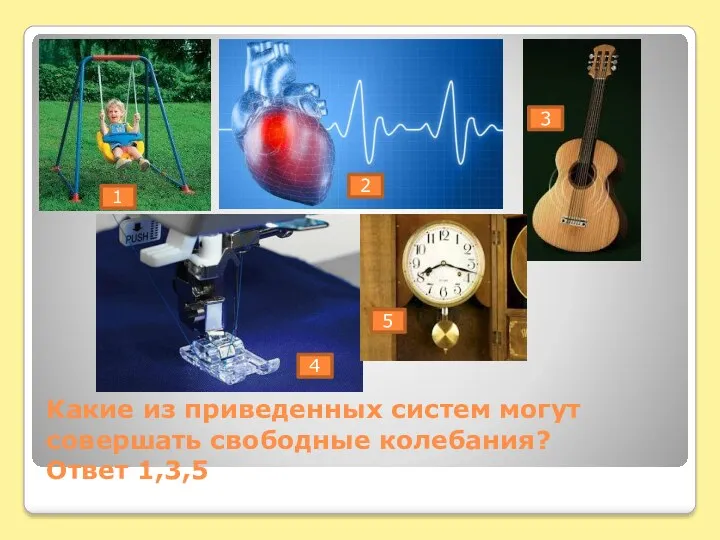 1

2

3

PUSH

4

5

Какие из приведенных систем могут совершать свободные колебания?
Ответ 1,3,5